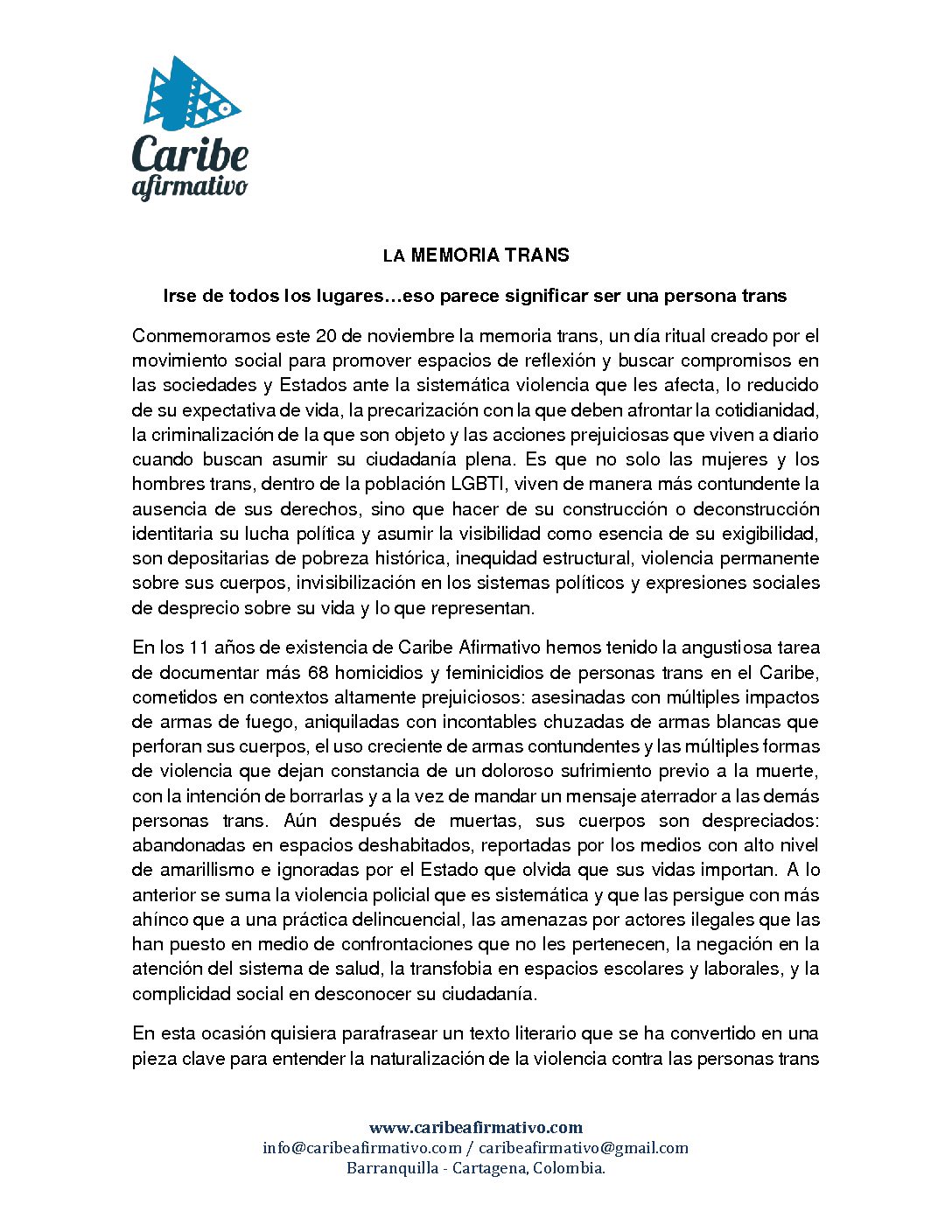 Caribe afirmativo

LA MEMORIA TRANS

Irse de todos los lugares…eso parece significar ser una persona trans

Conmemoramos este 20 de noviembre la memoria trans, un día ritual creado por el movimiento social para promover espacios de reflexión y buscar compromisos en las sociedades y Estados ante la sistemática violencia que les afecta, lo reducido de su expectativa de vida, la precarización con la que deben afrontar la cotidianidad, la criminalización de la que son objeto y las acciones prejuiciosas que viven a diario cuando buscan asumir su ciudadanía plena. Es que no solo las mujeres y los hombres trans, dentro de la población LGBTI, viven de manera más contundente la ausencia de sus derechos, sino que hacer de su construcción o deconstrucción identitaria su lucha política y asumir la visibilidad como esencia de su exigibilidad, son depositarias de pobreza histórica, inequidad estructural, violencia permanente sobre sus cuerpos, invisibilización en los sistemas políticos y expresiones sociales de desprecio sobre su vida y lo que representan.

En los 11 años de existencia de Caribe Afirmativo hemos tenido la angustiosa tarea de documentar más 68 homicidios y feminicidios de personas trans en el Caribe, cometidos en contextos altamente prejuiciosos: asesinadas con múltiples impactos de armas de fuego, aniquiladas con incontables chuzadas de armas blancas que perforan sus cuerpos, el uso creciente de armas contundentes y las múltiples formas de violencia que dejan constancia de un doloroso sufrimiento previo a la muerte, con la intención de borrarlas y a la vez de mandar un mensaje aterrador a las demás personas trans. Aún después de muertas, sus cuerpos son despreciados: abandonadas en espacios deshabitados, reportadas por los medios con alto nivel de amarillismo e ignoradas por el Estado que olvida que sus vidas importan. A lo anterior se suma la violencia policial que es sistemática y que las persigue con más ahínco que a una práctica delincuencial, las amenazas por actores ilegales que las han puesto en medio de confrontaciones que no les pertenecen, la negación en la atención del sistema de salud, la transfobia en espacios escolares y laborales, y la complicidad social en desconocer su ciudadanía.

En esta ocasión quisiera parafrasear un texto literario que se ha convertido en una pieza clave para entender la naturalización de la violencia contra las personas trans

www.caribeafirmativo.com
info@caribeafirmativo.com / caribeafirmativo@gmail.com
Barranquilla - Cartagena, Colombia.